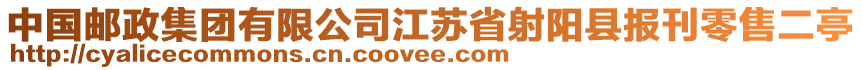 中国邮政集团有限公司江苏省射阳县报刊零售二亭
http://cyalicecommons.cn.coovee.com